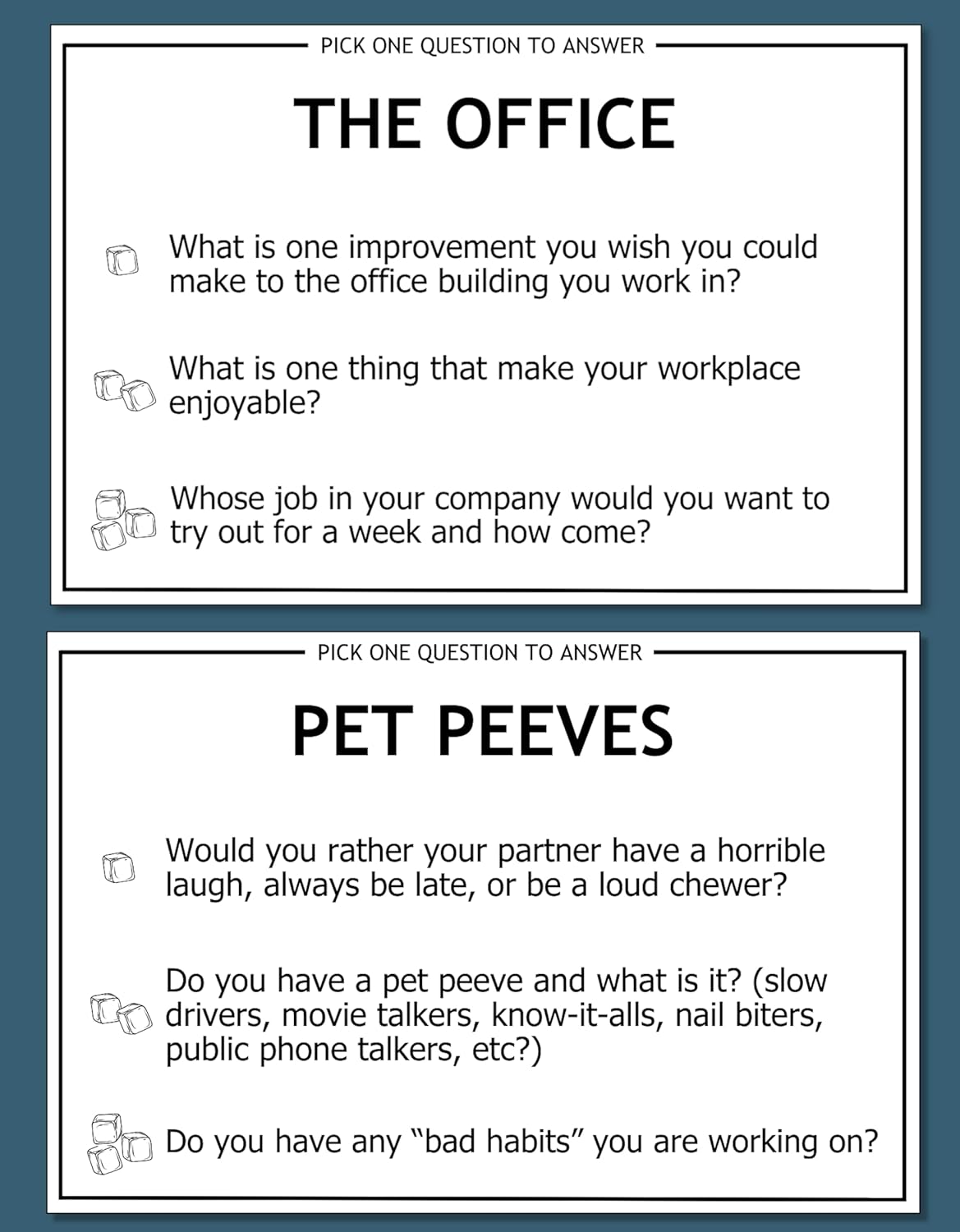 PICK ONE QUESTION TO ANSWER

THE OFFICE

What is one improvement you wish you could make to the office building you work in?

What is one thing that make your workplace enjoyable?

Whose job in your company would you want to try out for a week and how come?

PICK ONE QUESTION TO ANSWER

PET PEEVES

Would you rather your partner have a horrible laugh, always be late, or be a loud chewer?

Do you have a pet peeve and what is it? (slow drivers, movie talkers, know-it-alls, nail biters, public phone talkers, etc?)

Do you have any “bad habits” you are working on?